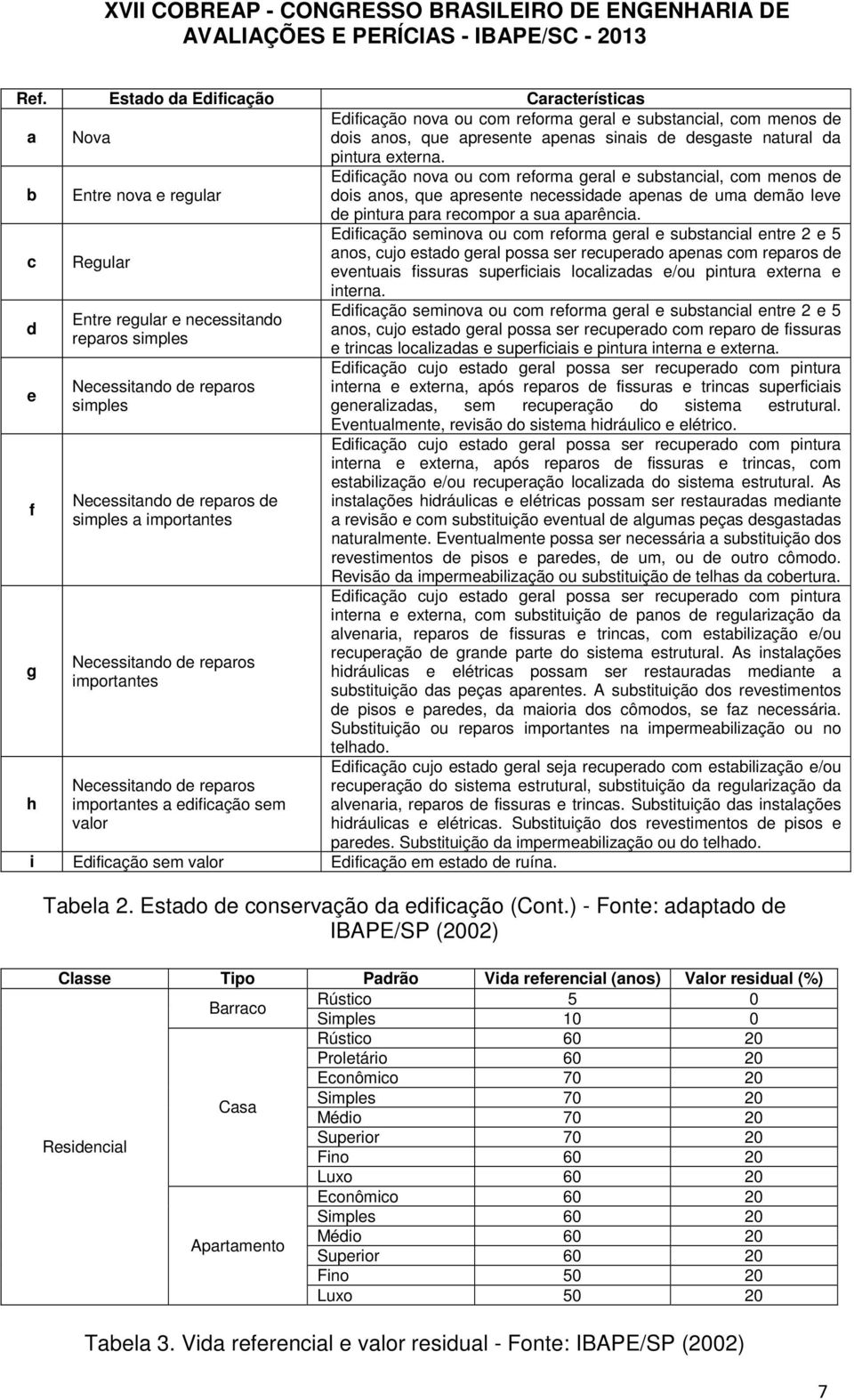 XVII COBREAP - CONGRESSO BRASILEIRO DE ENGENHARIA DE AVALIAÇÕES E PERÍCIAS - IBAPE/SC - 2013

| Ref. | Estado da Edificação | Características |
|---|---|---|
| a | Nova | Edificação nova ou com reforma geral e substancial, com menos de dois anos, que apresente apenas sinais de desgaste natural da pintura externa. |
| b | Entre nova e regular | Edificação nova ou com reforma geral e substancial, com menos de dois anos, que apresente necessidade apenas de uma demão leve de pintura para recompor a sua aparência. |
| c | Regular | Edificação seminova ou com reforma geral e substancial entre 2 e 5 anos, cujo estado geral possa ser recuperado apenas com reparos de eventuais fissuras superficiais localizadas e/ou pintura externa e interna. |
| d | Entre regular e necessitando reparos simples | Edificação seminova ou com reforma geral e substancial entre 2 e 5 anos, cujo estado geral possa ser recuperado com reparo de fissuras e trincas localizadas e superficiais e pintura interna e externa. |
| e | Necessitando de reparos simples | Edificação cujo estado geral possa ser recuperado com pintura interna e externa, após reparos de fissuras e trincas superficiais generalizadas, sem recuperação do sistema estrutural. Eventualmente, revisão do sistema hidráulico e elétrico. |
| f | Necessitando de reparos de simples a importantes | Edificação cujo estado geral possa ser recuperado com pintura interna e externa, após reparos de fissuras e trincas, com estabilização e/ou recuperação localizada do sistema estrutural. As instalações hidráulicas e elétricas possam ser restauradas mediante a revisão e com substituição eventual de algumas peças desgastadas naturalmente. Eventualmente possa ser necessária a substituição dos revestimentos de pisos e paredes, de um, ou de outro cômodo. Revisão da impermeabilização ou substituição de telhas da cobertura. |
| g | Necessitando de reparos importantes | Edificação cujo estado geral possa ser recuperado com pintura interna e externa, com substituição de panos de regularização da alvenaria, reparos de fissuras e trincas, com estabilização e/ou recuperação de grande parte do sistema estrutural. As instalações hidráulicas e elétricas possam ser restauradas mediante a substituição das peças aparentes. A substituição dos revestimentos de pisos e paredes, da maioria dos cômodos, se faz necessária. Substituição ou reparos importantes na impermeabilização ou no telhado. |
| h | Necessitando de reparos importantes a edificação sem valor | Edificação cujo estado geral seja recuperado com estabilização e/ou recuperação do sistema estrutural, substituição da regularização da alvenaria, reparos de fissuras e trincas. Substituição das instalações hidráulicas e elétricas. Substituição dos revestimentos de pisos e paredes. Substituição da impermeabilização ou do telhado. |
| i | Edificação sem valor | Edificação em estado de ruína. |

Tabela 2. Estado de conservação da edificação (Cont.) - Fonte: adaptado de IBAPE/SP (2002)

| Classe | Tipo | Padrão | Vida referencial (anos) | Valor residual (%) |
|---|---|---|---|---|
| Residencial | Barraco | Rústico | 5 | 0 |
| | | Simples | 10 | 0 |
| | Casa | Rústico | 60 | 20 |
| | | Proletário | 60 | 20 |
| | | Econômico | 70 | 20 |
| | | Simples | 70 | 20 |
| | | Médio | 70 | 20 |
| | | Superior | 70 | 20 |
| | | Fino | 60 | 20 |
| | | Luxo | 60 | 20 |
| | Apartamento | Econômico | 60 | 20 |
| | | Simples | 60 | 20 |
| | | Médio | 60 | 20 |
| | | Superior | 60 | 20 |
| | | Fino | 50 | 20 |
| | | Luxo | 50 | 20 |

Tabela 3. Vida referencial e valor residual - Fonte: IBAPE/SP (2002)

7